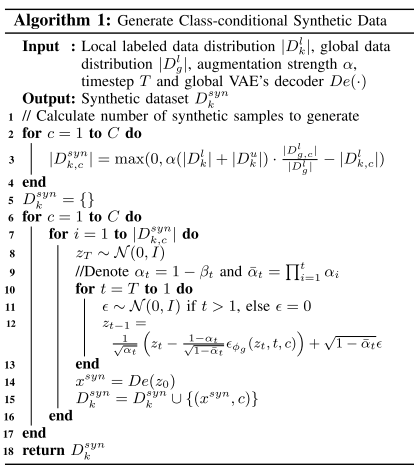 **Algorithm 1:** Generate Class-conditional Synthetic Data

**Input :** Local labeled data distribution $|D_k^l|$, global data distribution $|D_g^l|$, augmentation strength $\alpha$, timestep $T$ and global VAE's decoder $De(\cdot)$

**Output:** Synthetic dataset $D_k^{syn}$

1 // Calculate number of synthetic samples to generate
2 **for** $c = 1$ **to** $C$ **do**
3 $|D_{k,c}^{syn}| = \max(0, \alpha(|D_k^l| + |D_k^u|) \cdot \frac{|D_{g,c}^l|}{|D_g^l|} - |D_{k,c}^l|)$
4 **end**
5 $D_k^{syn} = \{\}$
6 **for** $c = 1$ **to** $C$ **do**
7 **for** $i = 1$ **to** $|D_{k,c}^{syn}|$ **do**
8 $z_T \sim \mathcal{N}(0, I)$
9 //Denote $\alpha_t = 1 - \beta_t$ and $\bar{\alpha}_t = \prod_{i=1}^{t} \alpha_i$
10 **for** $t = T$ **to** $1$ **do**
11 $\epsilon \sim \mathcal{N}(0, I)$ if $t > 1$, else $\epsilon = 0$
12 $z_{t-1} = \frac{1}{\sqrt{\alpha_t}} \left( z_t - \frac{1-\alpha_t}{\sqrt{1-\bar{\alpha}_t}} \epsilon_{\phi_g}(z_t, t, c) \right) + \sqrt{1 - \bar{\alpha}_t}\epsilon$
13 **end**
14 $x^{syn} = De(z_0)$
15 $D_k^{syn} = D_k^{syn} \cup \{(x^{syn}, c)\}$
16 **end**
17 **end**
18 **return** $D_k^{syn}$